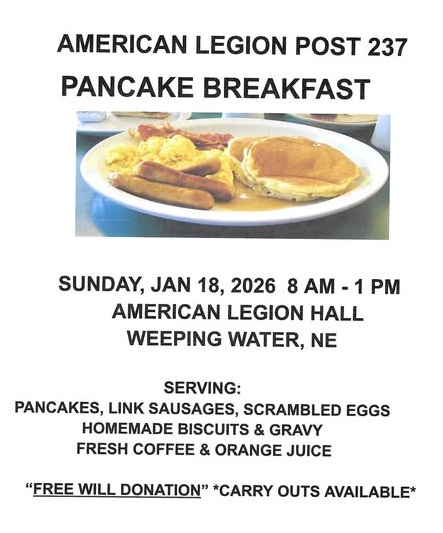 AMERICAN LEGION POST 237
PANCAKE BREAKFAST

SUNDAY, JAN 18, 2026 8 AM - 1 PM
AMERICAN LEGION HALL
WEEPING WATER, NE

SERVING:
PANCAKES, LINK SAUSAGES, SCRAMBLED EGGS
HOMEMADE BISCUITS & GRAVY
FRESH COFFEE & ORANGE JUICE

"FREE WILL DONATION" *CARRY OUTS AVAILABLE*